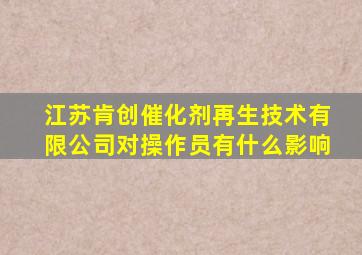 江苏肯创催化剂再生技术有限公司对操作员有什么影响